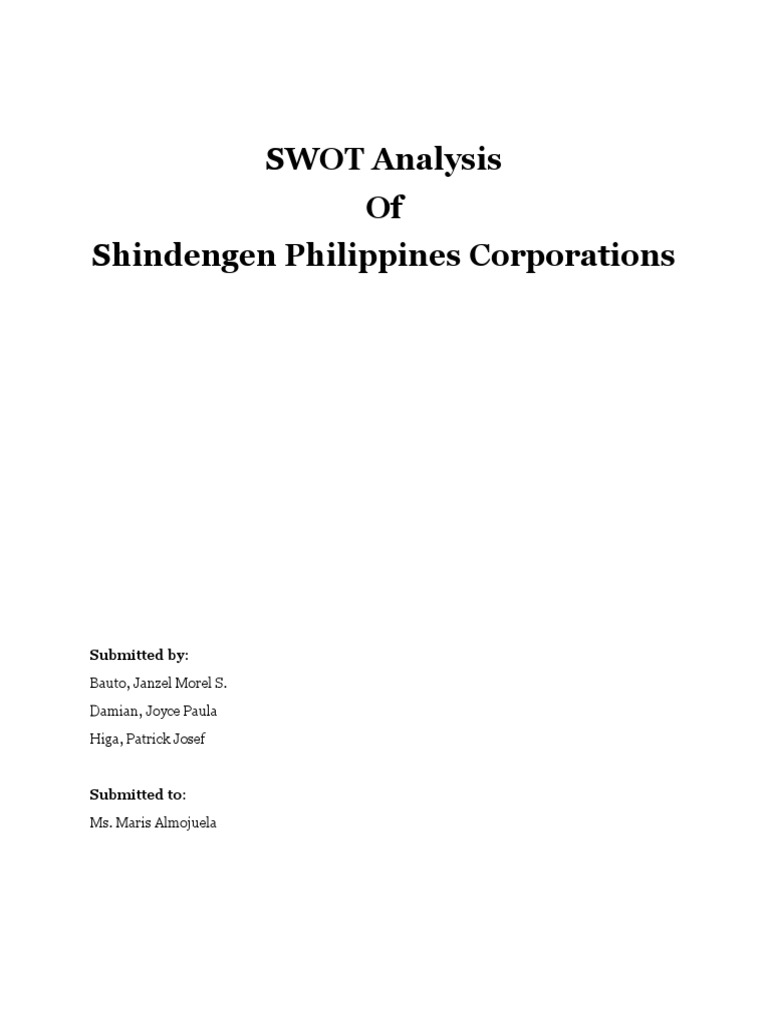 SWOT Analysis
Of
Shindengen Philippines Corporations

Submitted by:
Bauto, Janzel Morel S.
Damian, Joyce Paula
Higa, Patrick Josef

Submitted to:
Ms. Maris Almojuela